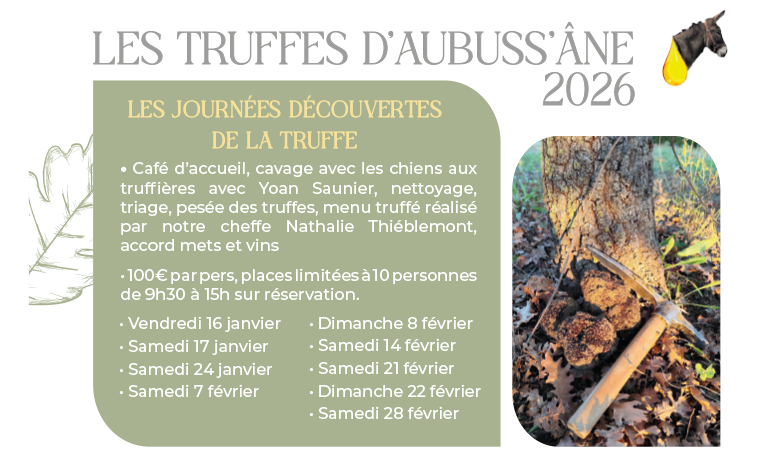 LES TRUFFES D'AUBUSS'ÂNE
2026

LES JOURNÉES DÉCOUVERTES
DE LA TRUFFE

• Café d'accueil, cavage avec les chiens aux truffières avec Yoan Saunier, nettoyage, triage, pesée des truffes, menu truffé réalisé par notre cheffe Nathalie Thiéblemont, accord mets et vins

• 100€ par pers, places limitées à 10 personnes de 9h30 à 15h sur réservation.

• Vendredi 16 janvier
• Samedi 17 janvier
• Samedi 24 janvier
• Samedi 7 février

• Dimanche 8 février
• Samedi 14 février
• Samedi 21 février
• Dimanche 22 février
• Samedi 28 février